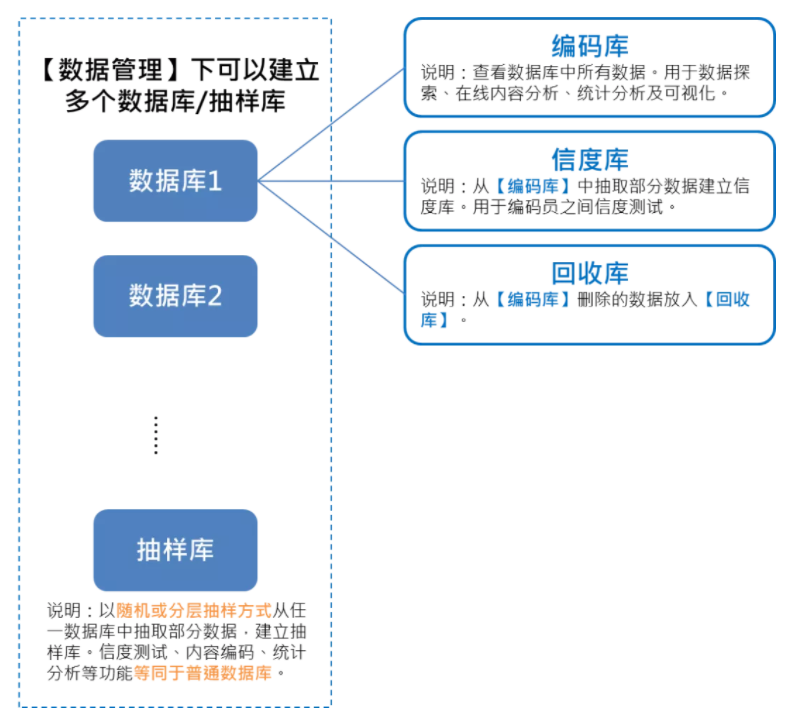 【数据管理】下可以建立多个数据库/抽样库

数据库1

数据库2

⋮

抽样库

说明：以随机或分层抽样方式从任一数据库中抽取部分数据，建立抽样库。信度测试、内容编码、统计分析等功能等同于普通数据库。

编码库
说明：查看数据库中所有数据。用于数据探索、在线内容分析、统计分析及可视化。

信度库
说明：从【编码库】中抽取部分数据建立信度库。用于编码员之间信度测试。

回收库
说明：从【编码库】删除的数据放入【回收库】。